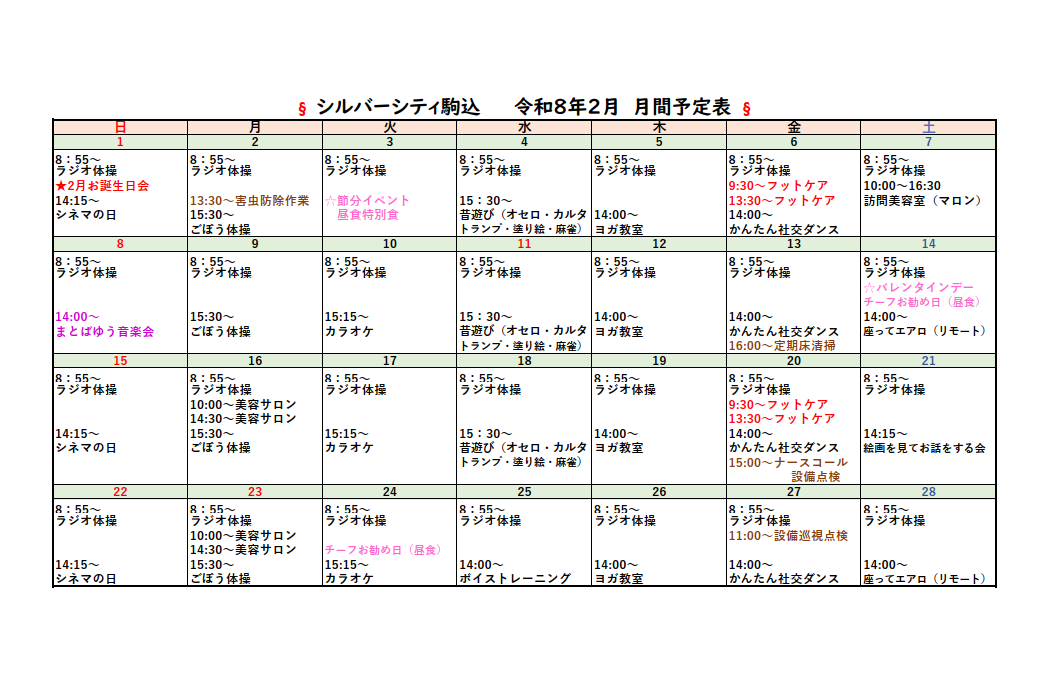 § シルバーシティ駒込　令和8年2月　月間予定表 §

| 日 | 月 | 火 | 水 | 木 | 金 | 土 |
|---|---|---|---|---|---|---|
| 1 | 2 | 3 | 4 | 5 | 6 | 7 |
| 8：55～ ラジオ体操 ★2月お誕生日会 14:15～ シネマの日 | 8：55～ ラジオ体操 13:30～害虫防除作業 15:30～ ごぼう体操 | 8：55～ ラジオ体操 ☆節分イベント 昼食特別食 | 8：55～ ラジオ体操 15：30～ 昔遊び（オセロ・カルタ トランプ・塗り絵・麻雀） | 8：55～ ラジオ体操 14:00～ ヨガ教室 | 8：55～ ラジオ体操 9:30～フットケア 13:30～フットケア 14:00～ かんたん社交ダンス | 8：55～ ラジオ体操 10:00～16:30 訪問美容室（マロン） |
| 8 | 9 | 10 | 11 | 12 | 13 | 14 |
| 8：55～ ラジオ体操 14:00～ まとばゆう音楽会 | 8：55～ ラジオ体操 15:30～ ごぼう体操 | 8：55～ ラジオ体操 15:15～ カラオケ | 8：55～ ラジオ体操 15：30～ 昔遊び（オセロ・カルタ トランプ・塗り絵・麻雀） | 8：55～ ラジオ体操 14:00～ ヨガ教室 | 8：55～ ラジオ体操 14:00～ かんたん社交ダンス 16:00～定期床清掃 | 8：55～ ラジオ体操 ☆バレンタインデー チーフお勧め日（昼食） 14:00～ 座ってエアロ（リモート） |
| 15 | 16 | 17 | 18 | 19 | 20 | 21 |
| 8：55～ ラジオ体操 14:15～ シネマの日 | 8：55～ ラジオ体操 10:00～美容サロン 14:30～美容サロン 15:30～ ごぼう体操 | 8：55～ ラジオ体操 15:15～ カラオケ | 8：55～ ラジオ体操 15：30～ 昔遊び（オセロ・カルタ トランプ・塗り絵・麻雀） | 8：55～ ラジオ体操 14:00～ ヨガ教室 | 8：55～ ラジオ体操 9:30～フットケア 13:30～フットケア 14:00～ かんたん社交ダンス 15:00～ナースコール 設備点検 | 8：55～ ラジオ体操 14:15～ 絵画を見てお話をする会 |
| 22 | 23 | 24 | 25 | 26 | 27 | 28 |
| 8：55～ ラジオ体操 14:15～ シネマの日 | 8：55～ ラジオ体操 10:00～美容サロン 14:30～美容サロン 15:30～ ごぼう体操 | 8：55～ ラジオ体操 チーフお勧め日（昼食） 15:15～ カラオケ | 8：55～ ラジオ体操 14:00～ ボイストレーニング | 8：55～ ラジオ体操 14:00～ ヨガ教室 | 8：55～ ラジオ体操 11:00～設備巡視点検 14:00～ かんたん社交ダンス | 8：55～ ラジオ体操 14:00～ 座ってエアロ（リモート） |